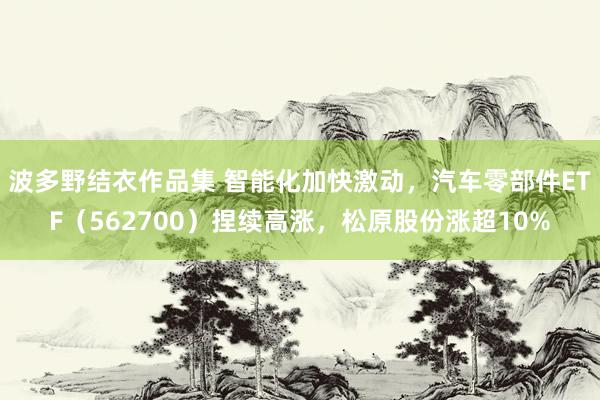 波多野结衣作品集 智能化加快激动，汽车零部件ETF（562700）捏续高涨，松原股份涨超10%